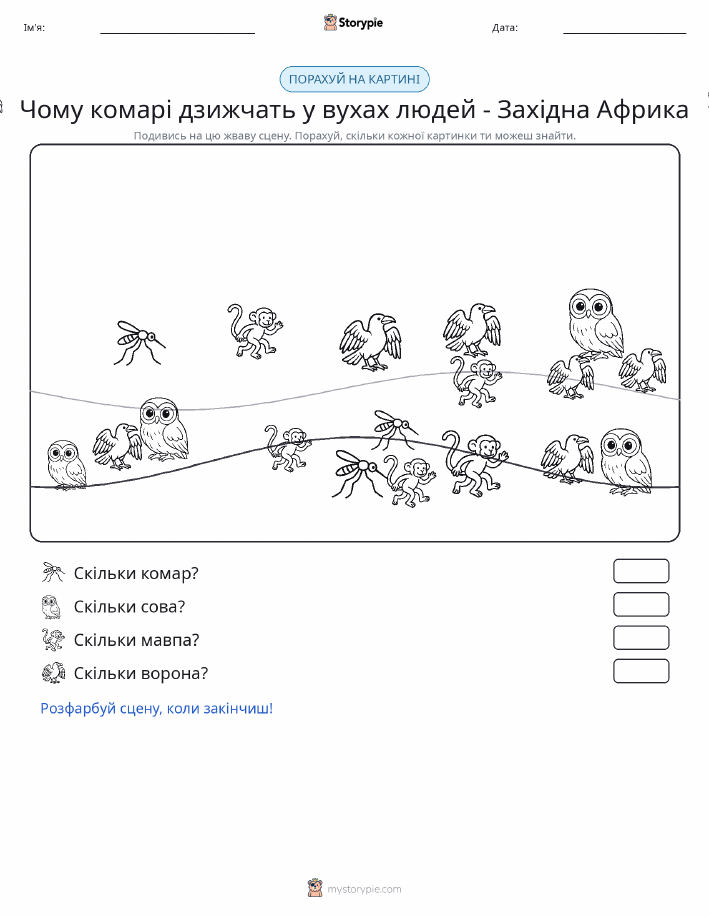 Ім'я:

Storypie

Дата:

ПОРАХУЙ НА КАРТИНІ

Чому комарі дзижчать у вухах людей - Західна Африка

Подивись на цю жваву сцену. Порахуй, скільки кожної картинки ти можеш знайти.

Скільки комар?

Скільки сова?

Скільки мавпа?

Скільки ворона?

Розфарбуй сцену, коли закінчиш!

mystorypie.com